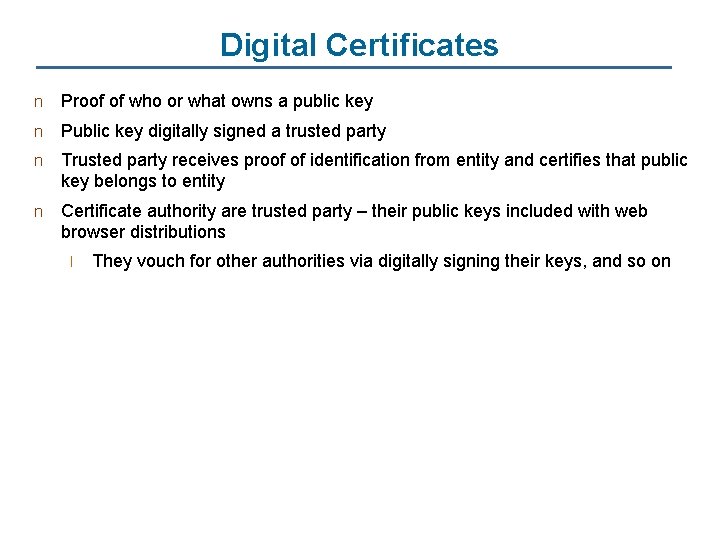 Digital Certificates

n Proof of who or what owns a public key

n Public key digitally signed a trusted party

n Trusted party receives proof of identification from entity and certifies that public key belongs to entity

n Certificate authority are trusted party – their public keys included with web browser distributions

l They vouch for other authorities via digitally signing their keys, and so on